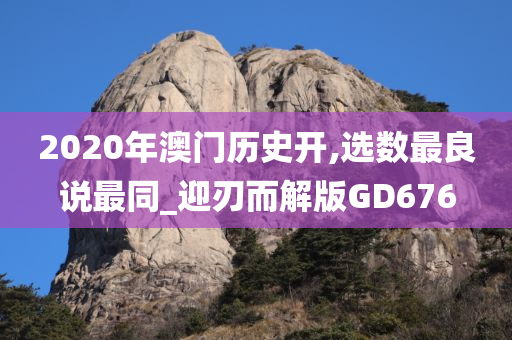 2020年澳门历史开,选数最良说最同_迎刃而解版GD676